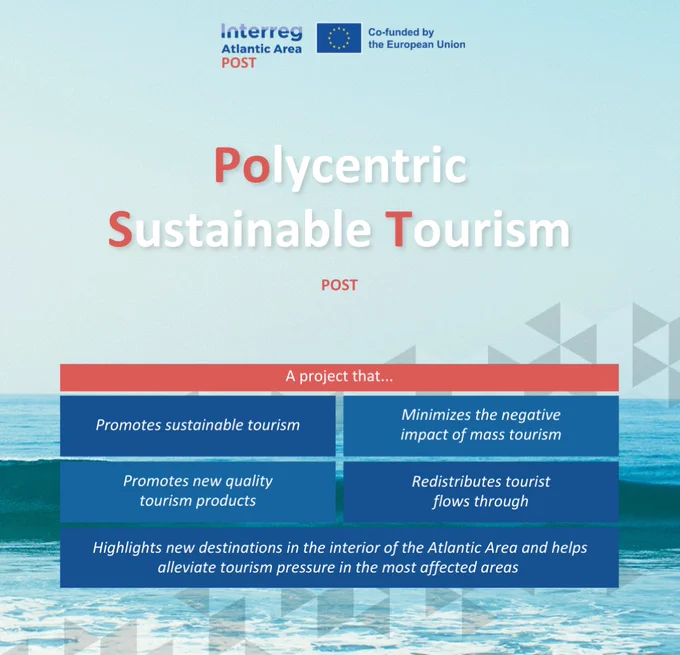 Interreg
Atlantic Area
POST

Co-funded by
the European Union

Polycentric
Sustainable Tourism

POST

A project that...

Promotes sustainable tourism

Minimizes the negative impact of mass tourism

Promotes new quality tourism products

Redistributes tourist flows through

Highlights new destinations in the interior of the Atlantic Area and helps alleviate tourism pressure in the most affected areas